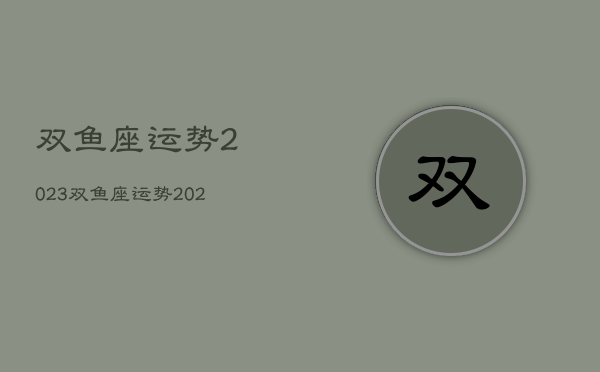 双鱼座运势2

023双鱼座运势202

双